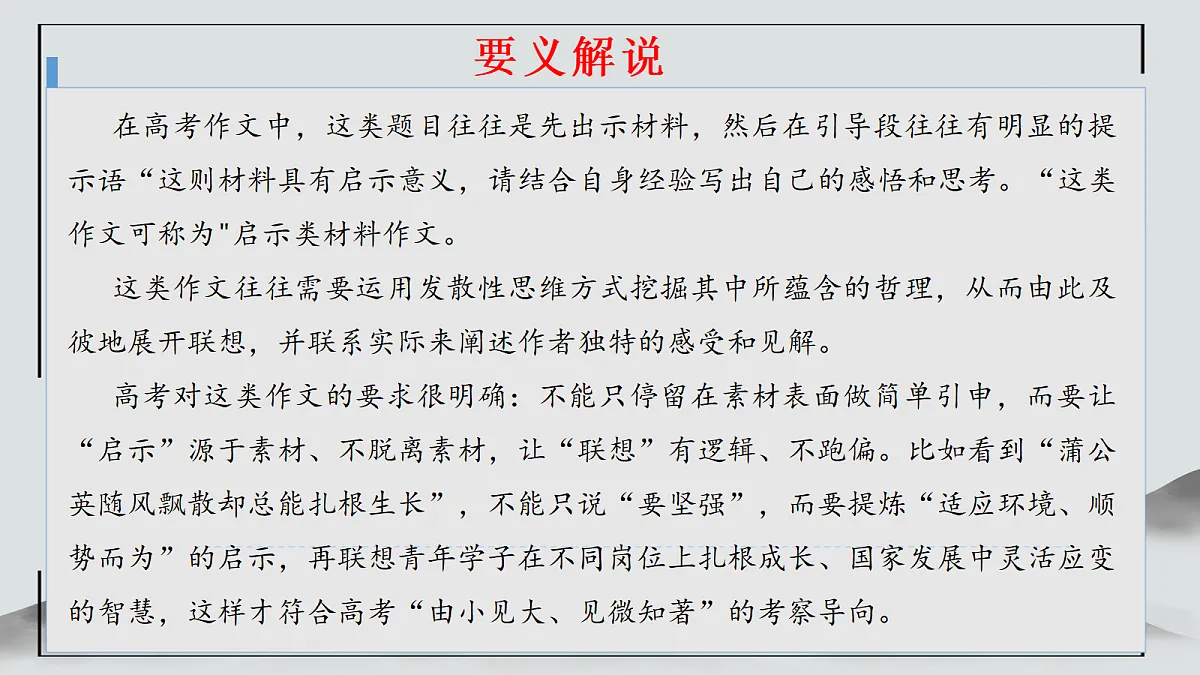 要义解说

在高考作文中，这类题目往往是先出示材料，然后在引导段往往有明显的提示语“这则材料具有启示意义，请结合自身经验写出自己的感悟和思考。“这类作文可称为"启示类材料作文。

这类作文往往需要运用发散性思维方式挖掘其中所蕴含的哲理，从而由此及彼地展开联想，并联系实际来阐述作者独特的感受和见解。

高考对这类作文的要求很明确：不能只停留在素材表面做简单引申，而要让“启示”源于素材、不脱离素材，让“联想”有逻辑、不跑偏。比如看到“蒲公英随风飘散却总能扎根生长”，不能只说“要坚强”，而要提炼“适应环境、顺势而为”的启示，再联想青年学子在不同岗位上扎根成长、国家发展中灵活应变的智慧，这样才符合高考“由小见大、见微知著”的考察导向。